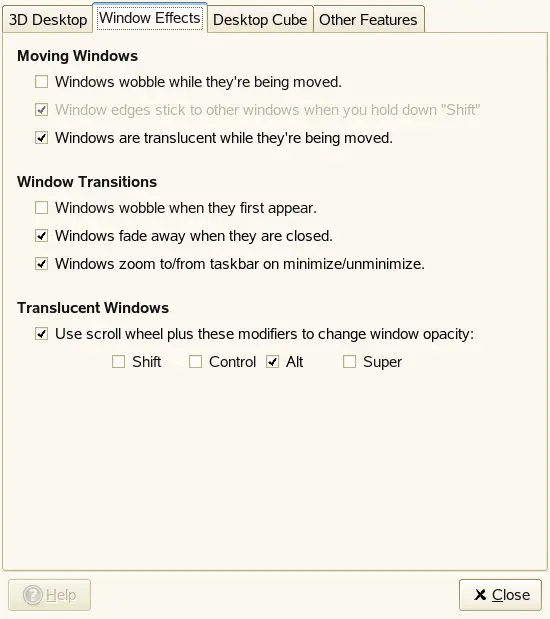 3D Desktop Window Effects Desktop Cube Other Features

Moving Windows

Windows wobble while they're being moved.

Window edges stick to other windows when you hold down "Shift"

Windows are translucent while they're being moved.

Window Transitions

Windows wobble when they first appear.

Windows fade away when they are closed.

Windows zoom to/from taskbar on minimize/unminimize.

Translucent Windows

Use scroll wheel plus these modifiers to change window opacity:

Shift Control Alt Super

Help

Close